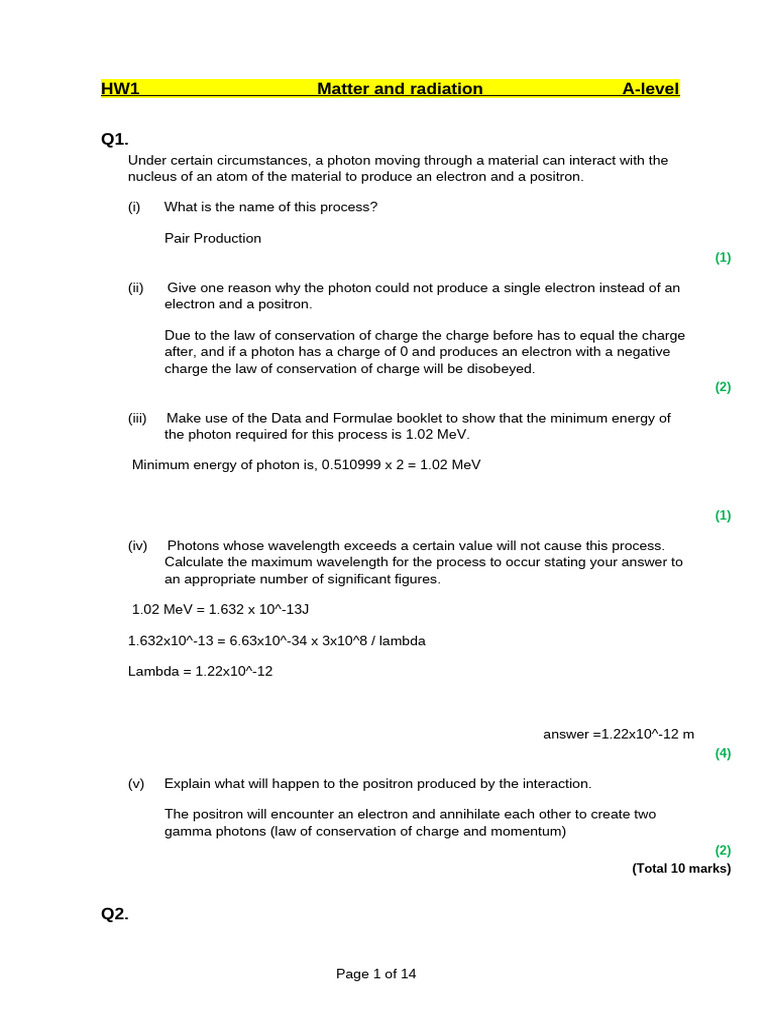 HW1 Matter and radiation A-level

Q1.

Under certain circumstances, a photon moving through a material can interact with the nucleus of an atom of the material to produce an electron and a positron.

(i) What is the name of this process?

Pair Production

(1)

(ii) Give one reason why the photon could not produce a single electron instead of an electron and a positron.

Due to the law of conservation of charge the charge before has to equal the charge after, and if a photon has a charge of 0 and produces an electron with a negative charge the law of conservation of charge will be disobeyed.

(2)

(iii) Make use of the Data and Formulae booklet to show that the minimum energy of the photon required for this process is 1.02 MeV.

Minimum energy of photon is, 0.510999 x 2 = 1.02 MeV

(1)

(iv) Photons whose wavelength exceeds a certain value will not cause this process. Calculate the maximum wavelength for the process to occur stating your answer to an appropriate number of significant figures.

1.02 MeV = 1.632 x 10^-13J

1.632x10^-13 = 6.63x10^-34 x 3x10^8 / lambda

Lambda = 1.22x10^-12

answer =1.22x10^-12 m

(4)

(v) Explain what will happen to the positron produced by the interaction.

The positron will encounter an electron and annihilate each other to create two gamma photons (law of conservation of charge and momentum)

(2)

(Total 10 marks)

Q2.

Page 1 of 14